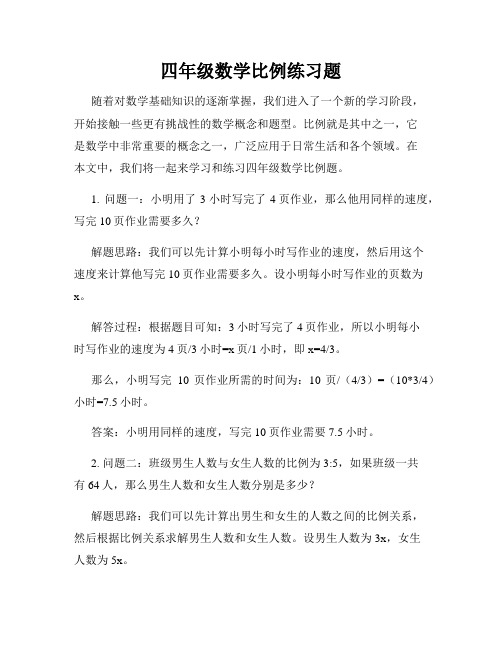 四年级数学比例练习题

随着对数学基础知识的逐渐掌握，我们进入了一个新的学习阶段，开始接触一些更有挑战性的数学概念和题型。比例就是其中之一，它是数学中非常重要的概念之一，广泛应用于日常生活和各个领域。在本文中，我们将一起来学习和练习四年级数学比例题。

1. 问题一：小明用了 3 小时写完了 4 页作业，那么他用同样的速度，写完 10 页作业需要多久？

解题思路：我们可以先计算小明每小时写作业的速度，然后用这个速度来计算他写完 10 页作业需要多久。设小明每小时写作业的页数为 x。

解答过程：根据题目可知：3 小时写完了 4 页作业，所以小明每小时写作业的速度为 4 页/3 小时=x 页/1 小时，即 x=4/3。

那么，小明写完 10 页作业所需的时间为：10 页/（4/3）=（10*3/4）小时=7.5 小时。

答案：小明用同样的速度，写完 10 页作业需要 7.5 小时。

2. 问题二：班级男生人数与女生人数的比例为 3:5，如果班级一共有 64 人，那么男生人数和女生人数分别是多少？

解题思路：我们可以先计算出男生和女生的人数之间的比例关系，然后根据比例关系求解男生人数和女生人数。设男生人数为 3x，女生人数为 5x。